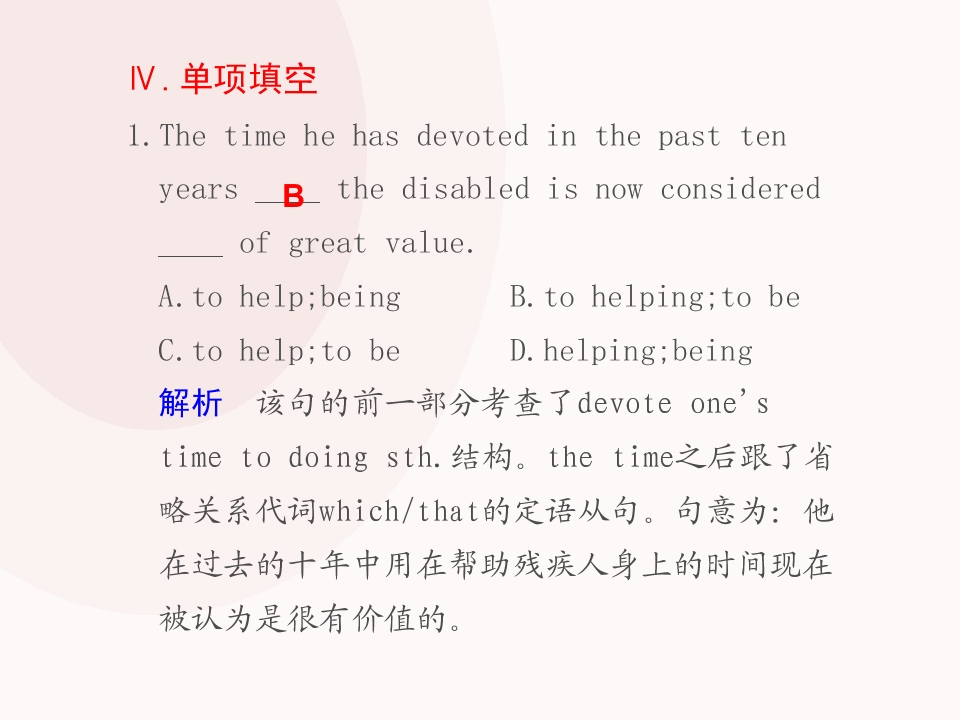 Ⅳ.单项填空

1.The time he has devoted in the past ten years B the disabled is now considered ____ of great value.

A.to help;being B.to helping;to be

C.to help;to be D.helping;being

解析 该句的前一部分考查了devote one's time to doing sth.结构。the time之后跟了省略关系代词which/that的定语从句。句意为:他在过去的十年中用在帮助残疾人身上的时间现在被认为是很有价值的。